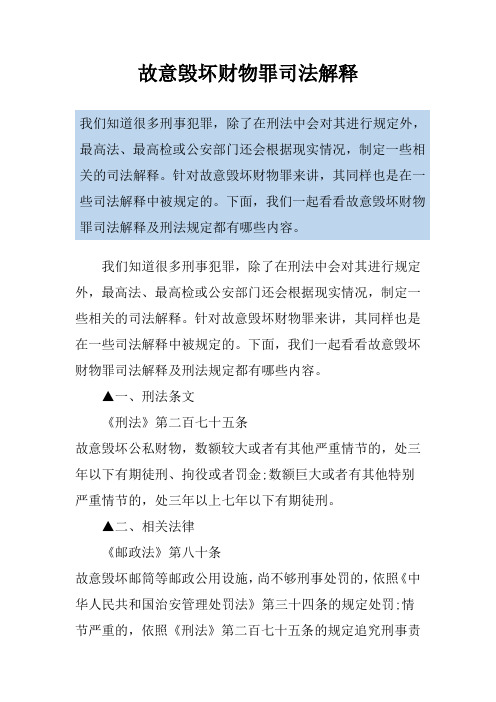 故意毁坏财物罪司法解释

我们知道很多刑事犯罪，除了在刑法中会对其进行规定外，最高法、最高检或公安部门还会根据现实情况，制定一些相关的司法解释。针对故意毁坏财物罪来讲，其同样也是在一些司法解释中被规定的。下面，我们一起看看故意毁坏财物罪司法解释及刑法规定都有哪些内容。

我们知道很多刑事犯罪，除了在刑法中会对其进行规定外，最高法、最高检或公安部门还会根据现实情况，制定一些相关的司法解释。针对故意毁坏财物罪来讲，其同样也是在一些司法解释中被规定的。下面，我们一起看看故意毁坏财物罪司法解释及刑法规定都有哪些内容。

▲一、刑法条文

《刑法》第二百七十五条

故意毁坏公私财物，数额较大或者有其他严重情节的，处三年以下有期徒刑、拘役或者罚金;数额巨大或者有其他特别严重情节的，处三年以上七年以下有期徒刑。

▲二、相关法律

《邮政法》第八十条

故意毁坏邮筒等邮政公用设施，尚不够刑事处罚的，依照《中华人民共和国治安管理处罚法》第三十四条的规定处罚;情节严重的，依照《刑法》第二百七十五条的规定追究刑事责